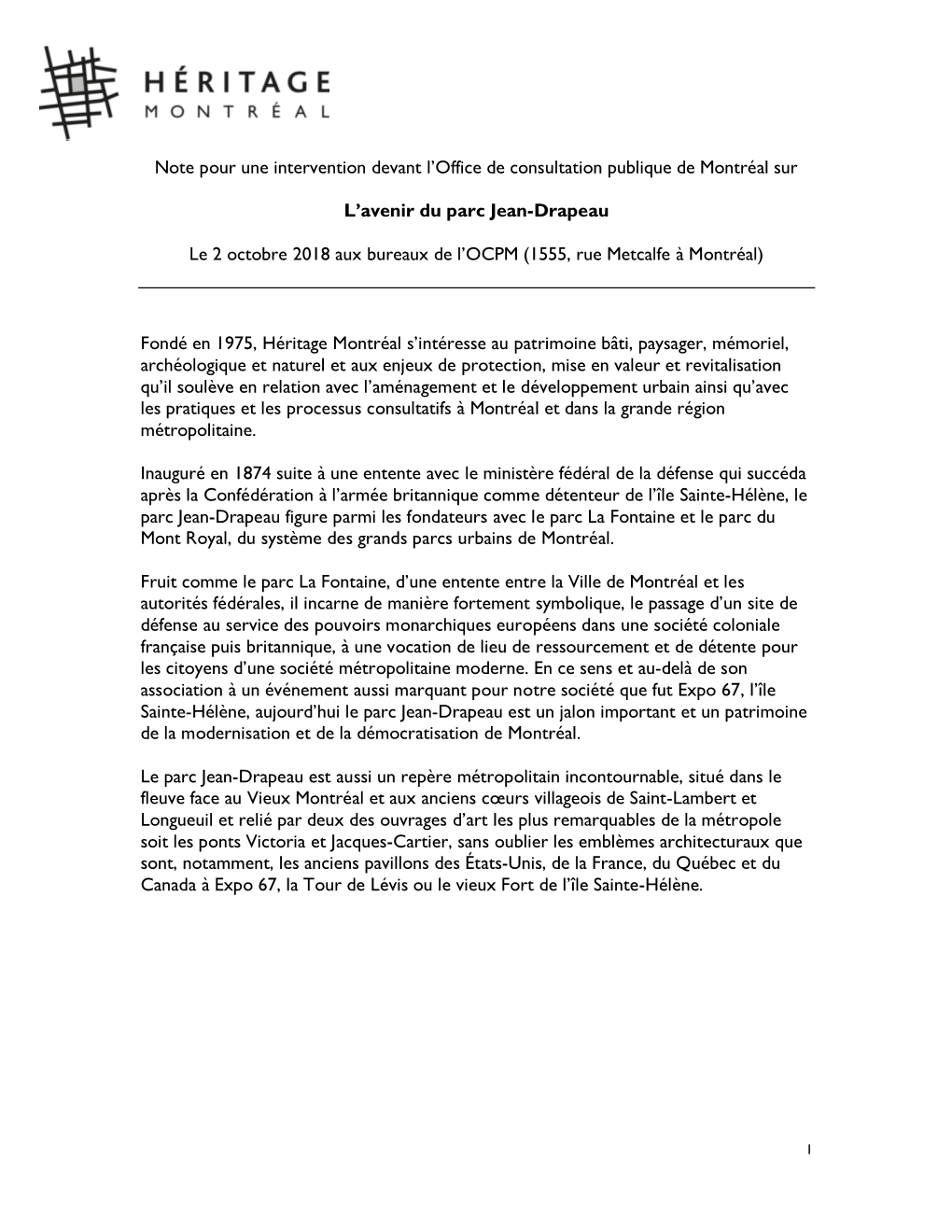 HÉRITAGE
MONTRÉAL

Note pour une intervention devant l'Office de consultation publique de Montréal sur

L'avenir du parc Jean-Drapeau

Le 2 octobre 2018 aux bureaux de l'OCPM (1555, rue Metcalfe à Montréal)

Fondé en 1975, Héritage Montréal s'intéresse au patrimoine bâti, paysager, mémoriel, archéologique et naturel et aux enjeux de protection, mise en valeur et revitalisation qu'il soulève en relation avec l'aménagement et le développement urbain ainsi qu'avec les pratiques et les processus consultatifs à Montréal et dans la grande région métropolitaine.

Inauguré en 1874 suite à une entente avec le ministère fédéral de la défense qui succéda après la Confédération à l'armée britannique comme détenteur de l'île Sainte-Hélène, le parc Jean-Drapeau figure parmi les fondateurs avec le parc La Fontaine et le parc du Mont Royal, du système des grands parcs urbains de Montréal.

Fruit comme le parc La Fontaine, d'une entente entre la Ville de Montréal et les autorités fédérales, il incarne de manière fortement symbolique, le passage d'un site de défense au service des pouvoirs monarchiques européens dans une société coloniale française puis britannique, à une vocation de lieu de ressourcement et de détente pour les citoyens d'une société métropolitaine moderne. En ce sens et au-delà de son association à un événement aussi marquant pour notre société que fut Expo 67, l'île Sainte-Hélène, aujourd'hui le parc Jean-Drapeau est un jalon important et un patrimoine de la modernisation et de la démocratisation de Montréal.

Le parc Jean-Drapeau est aussi un repère métropolitain incontournable, situé dans le fleuve face au Vieux Montréal et aux anciens cœurs villageois de Saint-Lambert et Longueuil et relié par deux des ouvrages d'art les plus remarquables de la métropole soit les ponts Victoria et Jacques-Cartier, sans oublier les emblèmes architecturaux que sont, notamment, les anciens pavillons des États-Unis, de la France, du Québec et du Canada à Expo 67, la Tour de Lévis ou le vieux Fort de l'île Sainte-Hélène.

1